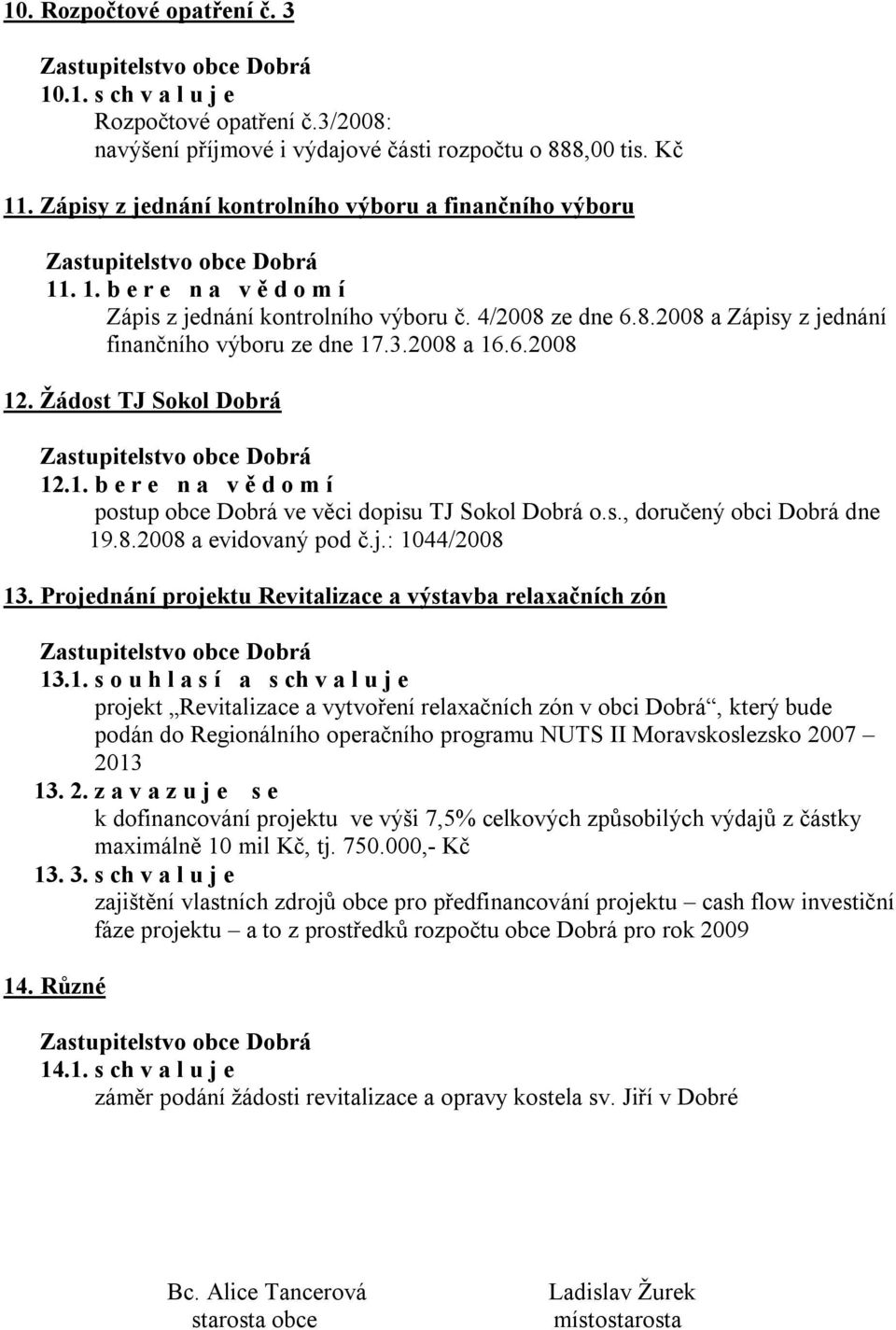 10. Rozpočtové opatření č. 3

Zastupitelstvo obce Dobrá
10.1. s ch v a l u j e
Rozpočtové opatření č.3/2008:
navýšení příjmové i výdajové části rozpočtu o 888,00 tis. Kč

11. Zápisy z jednání kontrolního výboru a finančního výboru

Zastupitelstvo obce Dobrá
11. 1. b e r e n a v ě d o m í
Zápis z jednání kontrolního výboru č. 4/2008 ze dne 6.8.2008 a Zápisy z jednání finančního výboru ze dne 17.3.2008 a 16.6.2008

12. Žádost TJ Sokol Dobrá

Zastupitelstvo obce Dobrá
12.1. b e r e n a v ě d o m í
postup obce Dobrá ve věci dopisu TJ Sokol Dobrá o.s., doručený obci Dobrá dne 19.8.2008 a evidovaný pod č.j.: 1044/2008

13. Projednání projektu Revitalizace a výstavba relaxačních zón

Zastupitelstvo obce Dobrá
13.1. s o u h l a s í a s ch v a l u j e
projekt „Revitalizace a vytvoření relaxačních zón v obci Dobrá“, který bude podán do Regionálního operačního programu NUTS II Moravskoslezsko 2007 – 2013
13. 2. z a v a z u j e s e
k dofinancování projektu ve výši 7,5% celkových způsobilých výdajů z částky maximálně 10 mil Kč, tj. 750.000,- Kč
13. 3. s ch v a l u j e
zajištění vlastních zdrojů obce pro předfinancování projektu – cash flow investiční fáze projektu – a to z prostředků rozpočtu obce Dobrá pro rok 2009

14. Různé

Zastupitelstvo obce Dobrá
14.1. s ch v a l u j e
záměr podání žádosti revitalizace a opravy kostela sv. Jiří v Dobré

Bc. Alice Tancerová
starosta obce

Ladislav Žurek
místostarosta